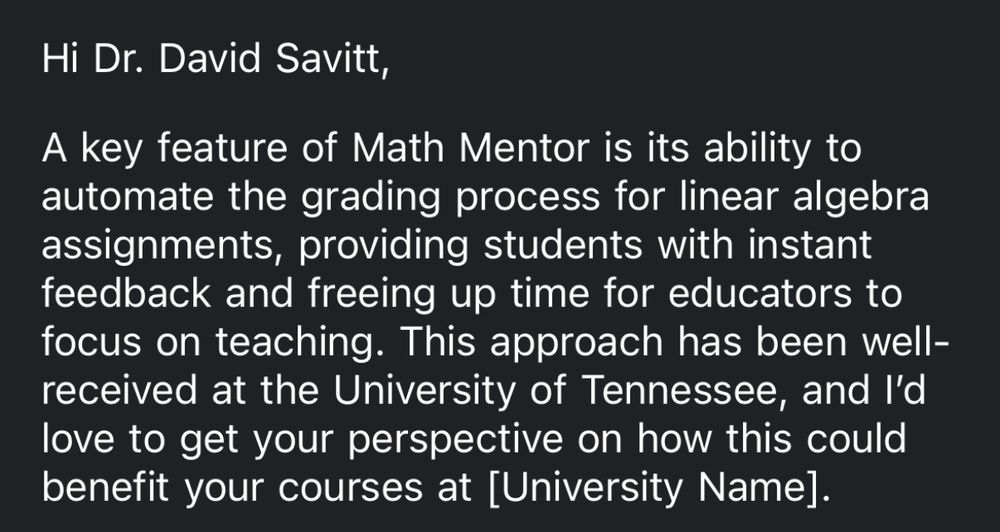 Hi Dr. David Savitt,

A key feature of Math Mentor is its ability to automate the grading process for linear algebra assignments, providing students with instant feedback and freeing up time for educators to focus on teaching. This approach has been well-received at the University of Tennessee, and I'd love to get your perspective on how this could benefit your courses at [University Name].